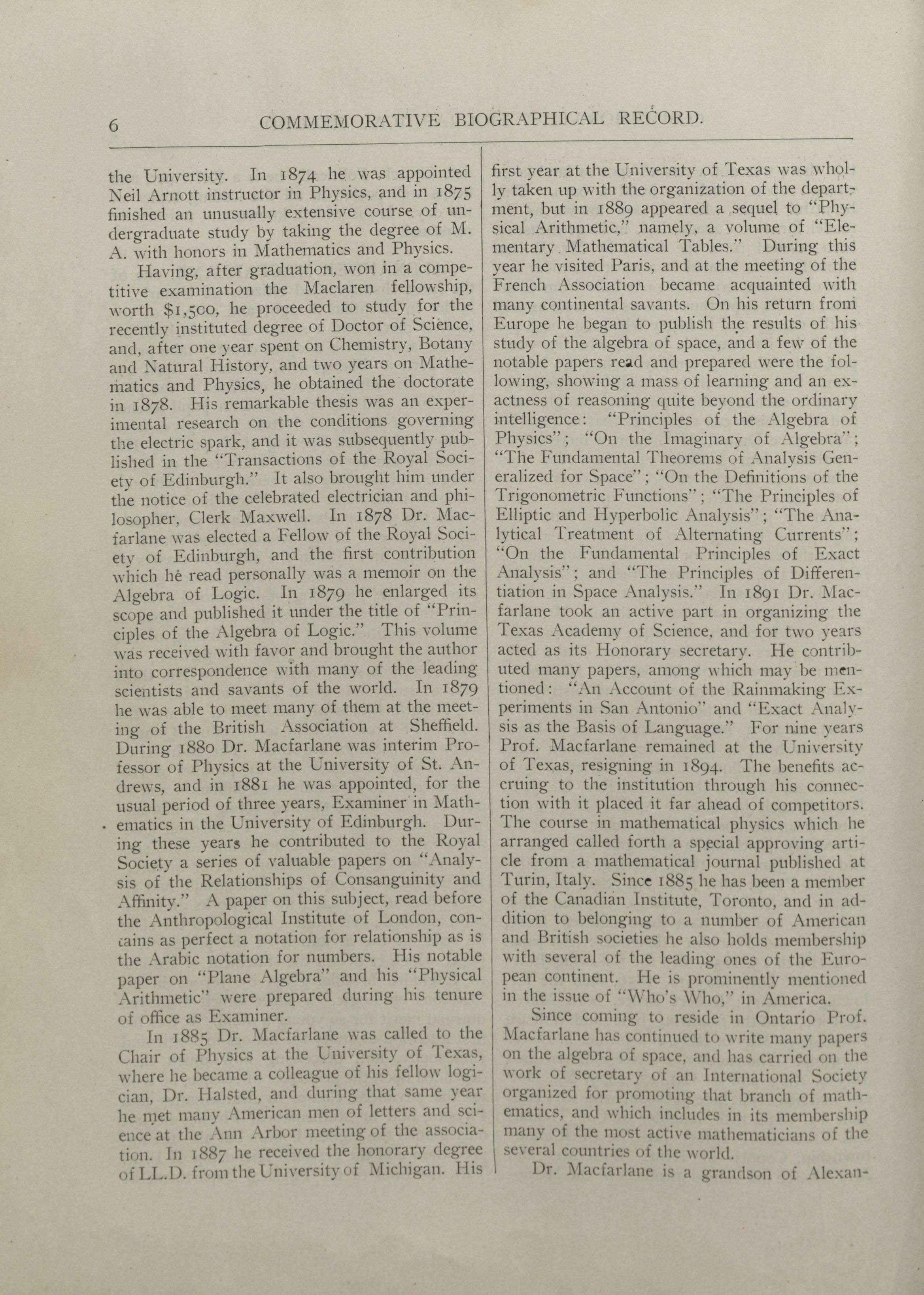 6 COMMEMORATIVE BIOGRAPHICAL RECORD.

the University. In 1874 he was appointed Neil Arnott instructor in Physics, and in 1875 finished an unusually extensive course of undergraduate study by taking the degree of M. A. with honors in Mathematics and Physics.

Having, after graduation, won in a competitive examination the Maclaren fellowship, worth $1,500, he proceeded to study for the recently instituted degree of Doctor of Science, and, after one year spent on Chemistry, Botany and Natural History, and two years on Mathematics and Physics, he obtained the doctorate in 1878. His remarkable thesis was an experimental research on the conditions governing the electric spark, and it was subsequently published in the "Transactions of the Royal Society of Edinburgh." It also brought him under the notice of the celebrated electrician and philosopher, Clerk Maxwell. In 1878 Dr. Macfarlane was elected a Fellow of the Royal Society of Edinburgh, and the first contribution which he read personally was a memoir on the Algebra of Logic. In 1879 he enlarged its scope and published it under the title of "Principles of the Algebra of Logic." This volume was received with favor and brought the author into correspondence with many of the leading scientists and savants of the world. In 1879 he was able to meet many of them at the meeting of the British Association at Sheffield. During 1880 Dr. Macfarlane was interim Professor of Physics at the University of St. Andrews, and in 1881 he was appointed, for the usual period of three years, Examiner in Mathematics in the University of Edinburgh. During these years he contributed to the Royal Society a series of valuable papers on "Analysis of the Relationships of Consanguinity and Affinity." A paper on this subject, read before the Anthropological Institute of London, contains as perfect a notation for relationship as is the Arabic notation for numbers. His notable paper on "Plane Algebra" and his "Physical Arithmetic" were prepared during his tenure of office as Examiner.

In 1885 Dr. Macfarlane was called to the Chair of Physics at the University of Texas, where he became a colleague of his fellow logician, Dr. Halsted, and during that same year he met many American men of letters and science at the Ann Arbor meeting of the association. In 1887 he received the honorary degree of LL.D. from the University of Michigan. His first year at the University of Texas was wholly taken up with the organization of the department, but in 1889 appeared a sequel to "Physical Arithmetic," namely, a volume of "Elementary Mathematical Tables." During this year he visited Paris, and at the meeting of the French Association became acquainted with many continental savants. On his return from Europe he began to publish the results of his study of the algebra of space, and a few of the notable papers read and prepared were the following, showing a mass of learning and an exactness of reasoning quite beyond the ordinary intelligence: "Principles of the Algebra of Physics"; "On the Imaginary of Algebra"; "The Fundamental Theorems of Analysis Generalized for Space"; "On the Definitions of the Trigonometric Functions"; "The Principles of Elliptic and Hyperbolic Analysis"; "The Analytical Treatment of Alternating Currents"; "On the Fundamental Principles of Exact Analysis"; and "The Principles of Differentiation in Space Analysis." In 1891 Dr. Macfarlane took an active part in organizing the Texas Academy of Science, and for two years acted as its Honorary secretary. He contributed many papers, among which may be mentioned: "An Account of the Rainmaking Experiments in San Antonio" and "Exact Analysis as the Basis of Language." For nine years Prof. Macfarlane remained at the University of Texas, resigning in 1894. The benefits accruing to the institution through his connection with it placed it far ahead of competitors. The course in mathematical physics which he arranged called forth a special approving article from a mathematical journal published at Turin, Italy. Since 1885 he has been a member of the Canadian Institute, Toronto, and in addition to belonging to a number of American and British societies he also holds membership with several of the leading ones of the European continent. He is prominently mentioned in the issue of "Who's Who," in America.

Since coming to reside in Ontario Prof. Macfarlane has continued to write many papers on the algebra of space, and has carried on the work of secretary of an International Society organized for promoting that branch of mathematics, and which includes in its membership many of the most active mathematicians of the several countries of the world.

Dr. Macfarlane is a grandson of Alexan-